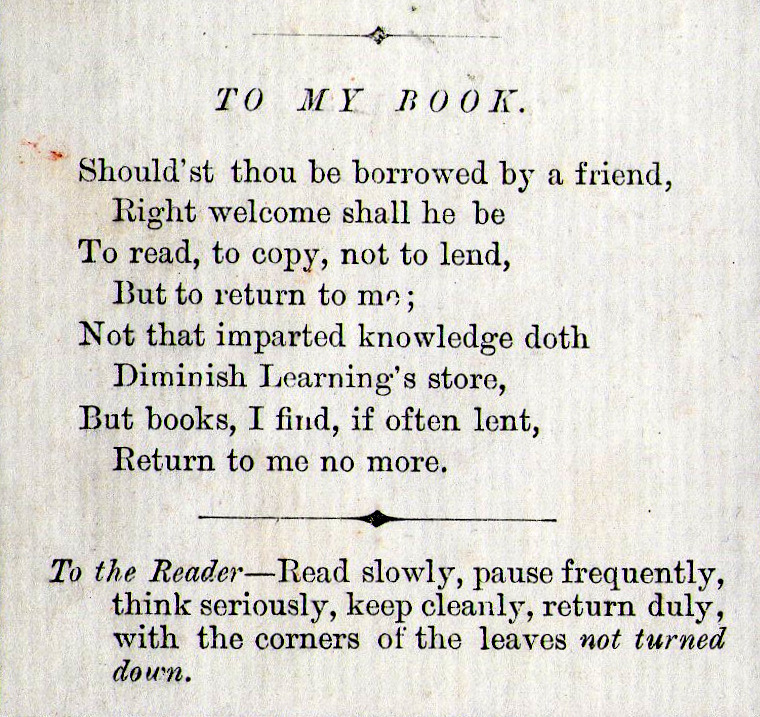 TO MY BOOK.

Should'st thou be borrowed by a friend,
Right welcome shall he be
To read, to copy, not to lend,
But to return to me;
Not that imparted knowledge doth
Diminish Learning's store,
But books, I find, if often lent,
Return to me no more.

To the Reader—Read slowly, pause frequently, think seriously, keep cleanly, return duly, with the corners of the leaves not turned down.